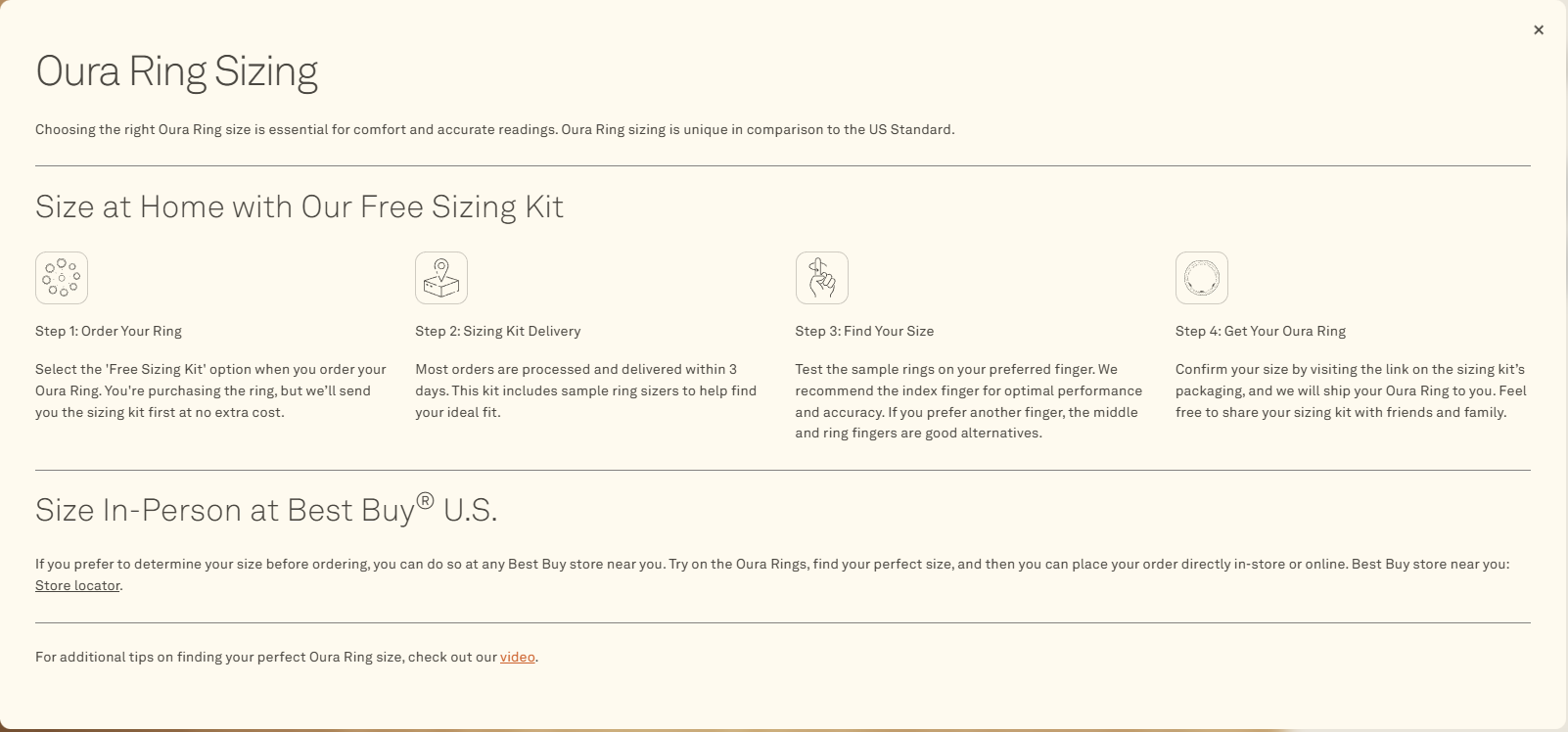 ×

Oura Ring Sizing

Choosing the right Oura Ring size is essential for comfort and accurate readings. Oura Ring sizing is unique in comparison to the US Standard.

Size at Home with Our Free Sizing Kit

Step 1: Order Your Ring

Select the 'Free Sizing Kit' option when you order your Oura Ring. You're purchasing the ring, but we'll send you the sizing kit first at no extra cost.

Step 2: Sizing Kit Delivery

Most orders are processed and delivered within 3 days. This kit includes sample ring sizers to help find your ideal fit.

Step 3: Find Your Size

Test the sample rings on your preferred finger. We recommend the index finger for optimal performance and accuracy. If you prefer another finger, the middle and ring fingers are good alternatives.

Step 4: Get Your Oura Ring

Confirm your size by visiting the link on the sizing kit's packaging, and we will ship your Oura Ring to you. Feel free to share your sizing kit with friends and family.

Size In-Person at Best Buy® U.S.

If you prefer to determine your size before ordering, you can do so at any Best Buy store near you. Try on the Oura Rings, find your perfect size, and then you can place your order directly in-store or online. Best Buy store near you: Store locator.

For additional tips on finding your perfect Oura Ring size, check out our video.